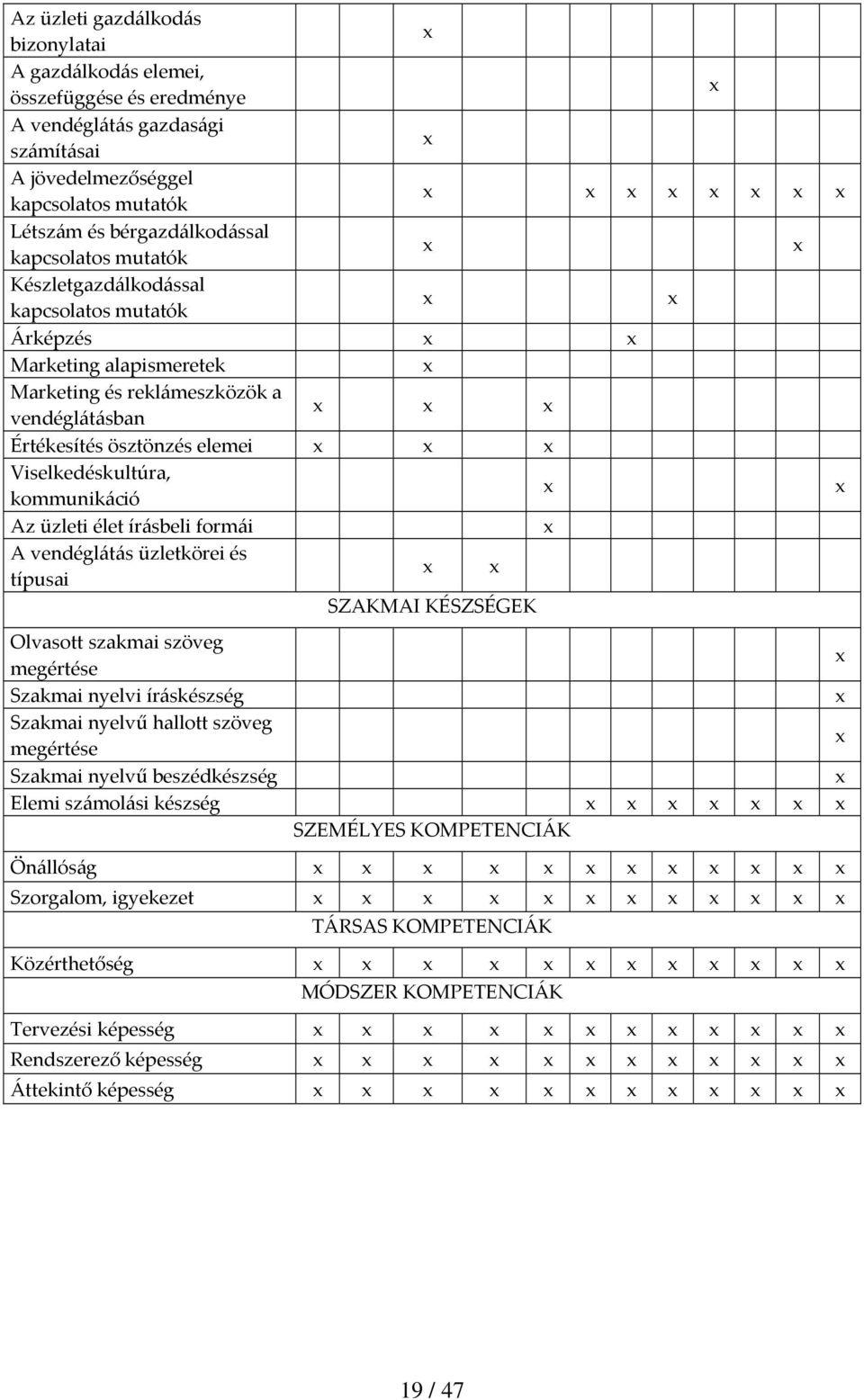 | | | | | | | | | | | | | |
|---|---|---|---|---|---|---|---|---|---|---|---|---|
| Az üzleti gazdálkodás bizonylatai | | | x | | | | | | | | | |
| A gazdálkodás elemei, összefüggése és eredménye | | | | | | | | | x | | | |
| A vendéglátás gazdasági számításai | | | x | | | | | | | | | |
| A jövedelmezőséggel kapcsolatos mutatók | | | x | | | x | x | x | x | x | x | x |
| Létszám és bérgazdálkodással kapcsolatos mutatók | | | x | | | | | | | | x | |
| Készletgazdálkodással kapcsolatos mutatók | | | x | | | | | x | | | | |
| Árképzés | | | x | | | | x | | | | | |
| Marketing alapismeretek | | | x | | | | | | | | | |
| Marketing és reklámeszközök a vendéglátásban | x | | x | | x | | | | | | | |
| Értékesítés ösztönzés elemei | x | | x | | x | | | | | | | |
| Viselkedéskultúra, kommunikáció | | | | | x | | | | | | | x |
| Az üzleti élet írásbeli formái | | | | | x | | | | | | | |
| A vendéglátás üzletkörei és típusai | | | x | x | | | | | | | | |
| SZAKMAI KÉSZSÉGEK | | | | | | | | | | | | |
| Olvasott szakmai szöveg megértése | | | | | | | | | | | | x |
| Szakmai nyelvi íráskészség | | | | | | | | | | | | x |
| Szakmai nyelvű hallott szöveg megértése | | | | | | | | | | | | x |
| Szakmai nyelvű beszédkészség | | | | | | | | | | | | x |
| Elemi számolási készség | | | | | | x | x | x | x | x | x | x |
| SZEMÉLYES KOMPETENCIÁK | | | | | | | | | | | | |
| Önállóság | x | x | x | x | x | x | x | x | x | x | x | x |
| Szorgalom, igyekezet | x | x | x | x | x | x | x | x | x | x | x | x |
| TÁRSAS KOMPETENCIÁK | | | | | | | | | | | | |
| Közérthetőség | x | x | x | x | x | x | x | x | x | x | x | x |
| MÓDSZER KOMPETENCIÁK | | | | | | | | | | | | |
| Tervezési képesség | x | x | x | x | x | x | x | x | x | x | x | x |
| Rendszerező képesség | x | x | x | x | x | x | x | x | x | x | x | x |
| Áttekintő képesség | x | x | x | x | x | x | x | x | x | x | x | x |

19 / 47